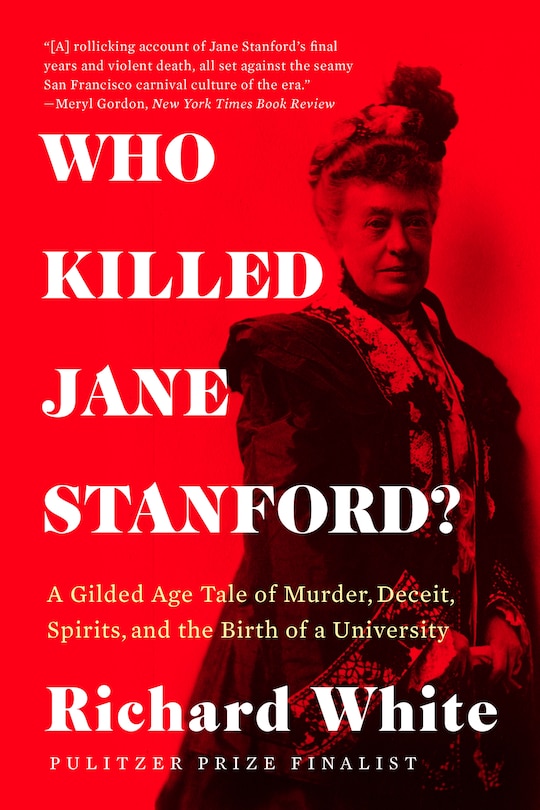 "[A] rollicking account of Jane Stanford's final years and violent death, all set against the seamy San Francisco carnival culture of the era."
—Meryl Gordon, New York Times Book Review

WHO KILLED JANE STANFORD?

A Gilded Age Tale of Murder, Deceit, Spirits, and the Birth of a University

Richard White

PULITZER PRIZE FINALIST